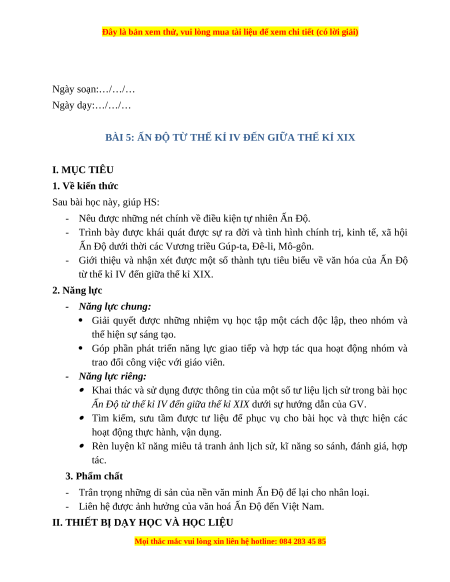 Đây là bản xem thử, vui lòng mua tài liệu để xem chi tiết (có lời giải)

Ngày soạn:…/…/…
Ngày dạy:…/…/…

BÀI 5: ẤN ĐỘ TỪ THẾ KỈ IV ĐẾN GIỮA THẾ KỈ XIX

I. MỤC TIÊU
1. Về kiến thức
Sau bài học này, giúp HS:
- Nêu được những nét chính về điều kiện tự nhiên Ấn Độ.
- Trình bày được khái quát được sự ra đời và tình hình chính trị, kinh tế, xã hội Ấn Độ dưới thời các Vương triều Gúp-ta, Đê-li, Mô-gôn.
- Giới thiệu và nhận xét được một số thành tựu tiêu biểu về văn hóa của Ấn Độ từ thế kỉ IV đến giữa thế kỉ XIX.
2. Năng lực
- Năng lực chung:
• Giải quyết được những nhiệm vụ học tập một cách độc lập, theo nhóm và thể hiện sự sáng tạo.
• Góp phần phát triển năng lực giao tiếp và hợp tác qua hoạt động nhóm và trao đổi công việc với giáo viên.
- Năng lực riêng:
• Khai thác và sử dụng được thông tin của một số tư liệu lịch sử trong bài học Ấn Độ từ thế kỉ IV đến giữa thế kỉ XIX dưới sự hướng dẫn của GV.
• Tìm kiếm, sưu tầm được tư liệu để phục vụ cho bài học và thực hiện các hoạt động thực hành, vận dụng.
• Rèn luyện kĩ năng miêu tả tranh ảnh lịch sử, kĩ năng so sánh, đánh giá, hợp tác.
3. Phẩm chất
- Trân trọng những di sản của nền văn minh Ấn Độ để lại cho nhân loại.
- Liên hệ được ảnh hưởng của văn hoá Ấn Độ đến Việt Nam.
II. THIẾT BỊ DẠY HỌC VÀ HỌC LIỆU
Mọi thắc mắc vui lòng xin liên hệ hotline: 084 283 45 85